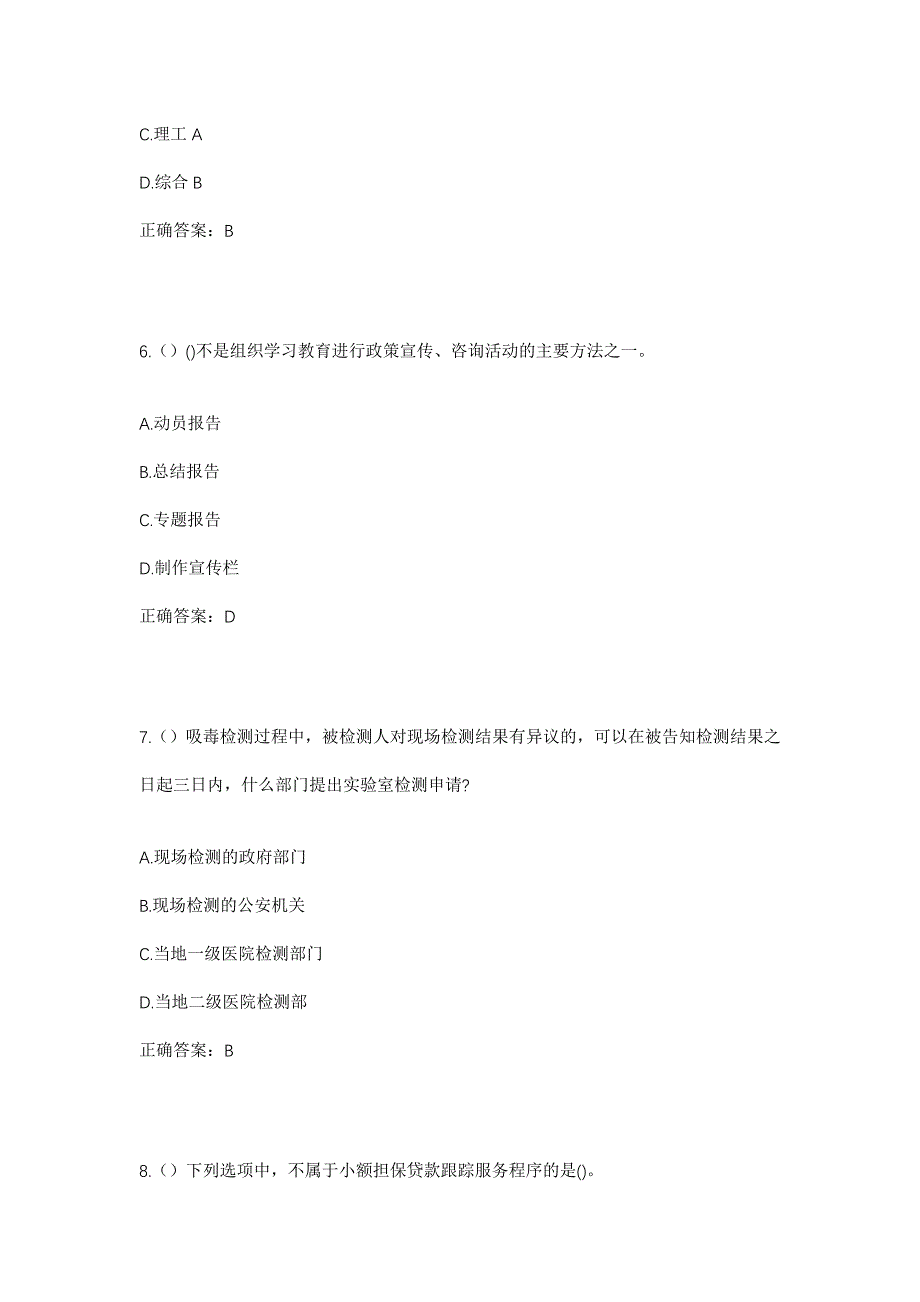 C.理工 A

D.综合 B

正确答案：B

6.（）()不是组织学习教育进行政策宣传、咨询活动的主要方法之一。

A.动员报告

B.总结报告

C.专题报告

D.制作宣传栏

正确答案：D

7.（）吸毒检测过程中，被检测人对现场检测结果有异议的，可以在被告知检测结果之日起三日内，什么部门提出实验室检测申请?

A.现场检测的政府部门

B.现场检测的公安机关

C.当地一级医院检测部门

D.当地二级医院检测部

正确答案：B

8.（）下列选项中，不属于小额担保贷款跟踪服务程序的是()。